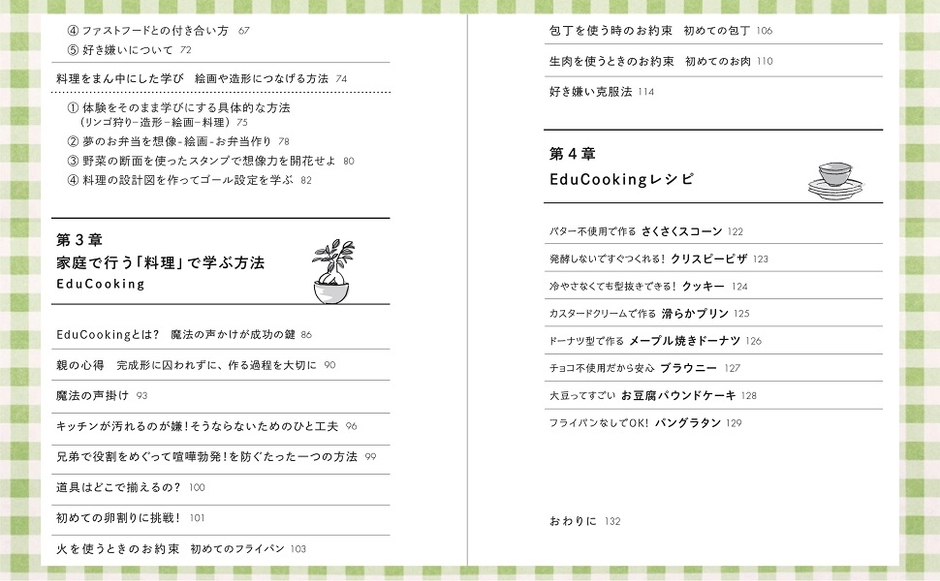 ④ ファストフードとの付き合い方 67
⑤ 好き嫌いについて 72

料理をまん中にした学び 絵画や造形につなげる方法 74

① 体験をそのまま学びにする具体的な方法（リンゴ狩り－造形－絵画－料理） 75
② 夢のお弁当を想像－絵画－お弁当作り 78
③ 野菜の断面を使ったスタンプで想像力を開花せよ 80
④ 料理の設計図を作ってゴール設定を学ぶ 82

第３章
家庭で行う「料理」で学ぶ方法
EduCooking

EduCookingとは？ 魔法の声かけが成功の鍵 86

親の心得 完成形に囚われずに、作る過程を大切に 90

魔法の声掛け 93

キッチンが汚れるのが嫌！そうならないためのひと工夫 96

兄弟で役割をめぐって喧嘩勃発！を防ぐたった一つの方法 99

道具はどこで揃えるの？ 100

初めての卵割りに挑戦！ 101

火を使うときのお約束 初めてのフライパン 103

包丁を使う時のお約束 初めての包丁 106

生肉を使うときのお約束 初めてのお肉 110

好き嫌い克服法 114

第４章
EduCookingレシピ

バター不使用で作る さくさくスコーン 122

発酵しないですぐつくれる！ クリスピーピザ 123

冷やさなくても型抜きできる！ クッキー 124

カスタードクリームで作る 滑らかプリン 125

ドーナツ型で作る メープル焼きドーナツ 126

チョコ不使用だから安心 ブラウニー 127

大豆ってすごい お豆腐パウンドケーキ 128

フライパンなしでOK！ パングラタン 129

おわりに 132